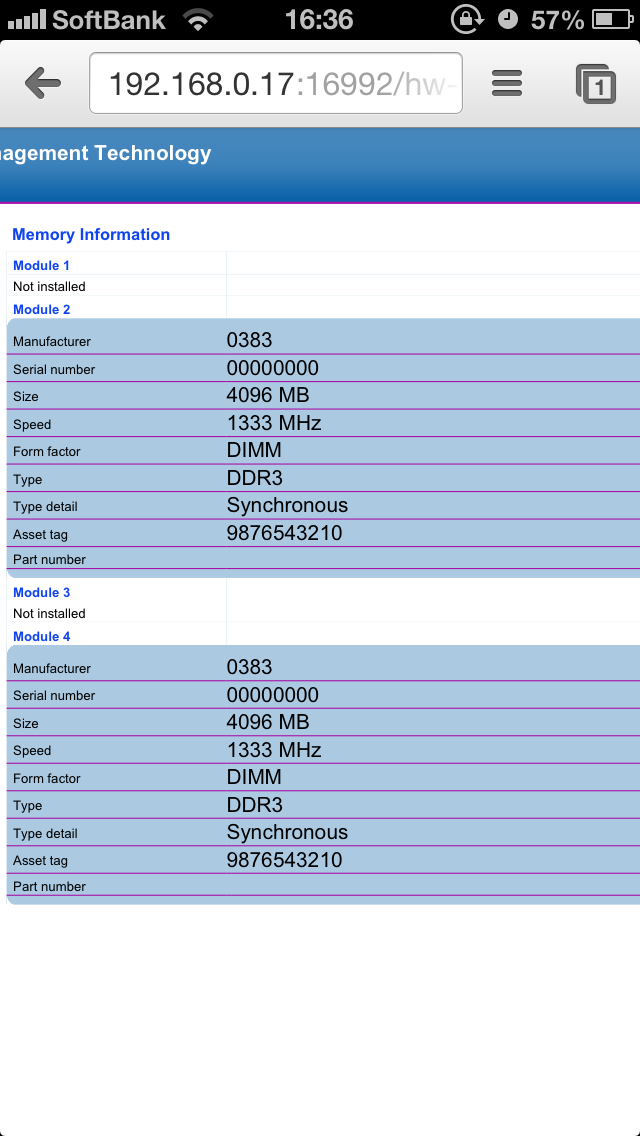 SoftBank 16:36 57%

192.168.0.17:16992/hw-

1

agement Technology

Memory Information

Module 1
Not installed

Module 2

| | |
|---|---|
| Manufacturer | 0383 |
| Serial number | 00000000 |
| Size | 4096 MB |
| Speed | 1333 MHz |
| Form factor | DIMM |
| Type | DDR3 |
| Type detail | Synchronous |
| Asset tag | 9876543210 |
| Part number | |

Module 3
Not installed

Module 4

| | |
|---|---|
| Manufacturer | 0383 |
| Serial number | 00000000 |
| Size | 4096 MB |
| Speed | 1333 MHz |
| Form factor | DIMM |
| Type | DDR3 |
| Type detail | Synchronous |
| Asset tag | 9876543210 |
| Part number | |